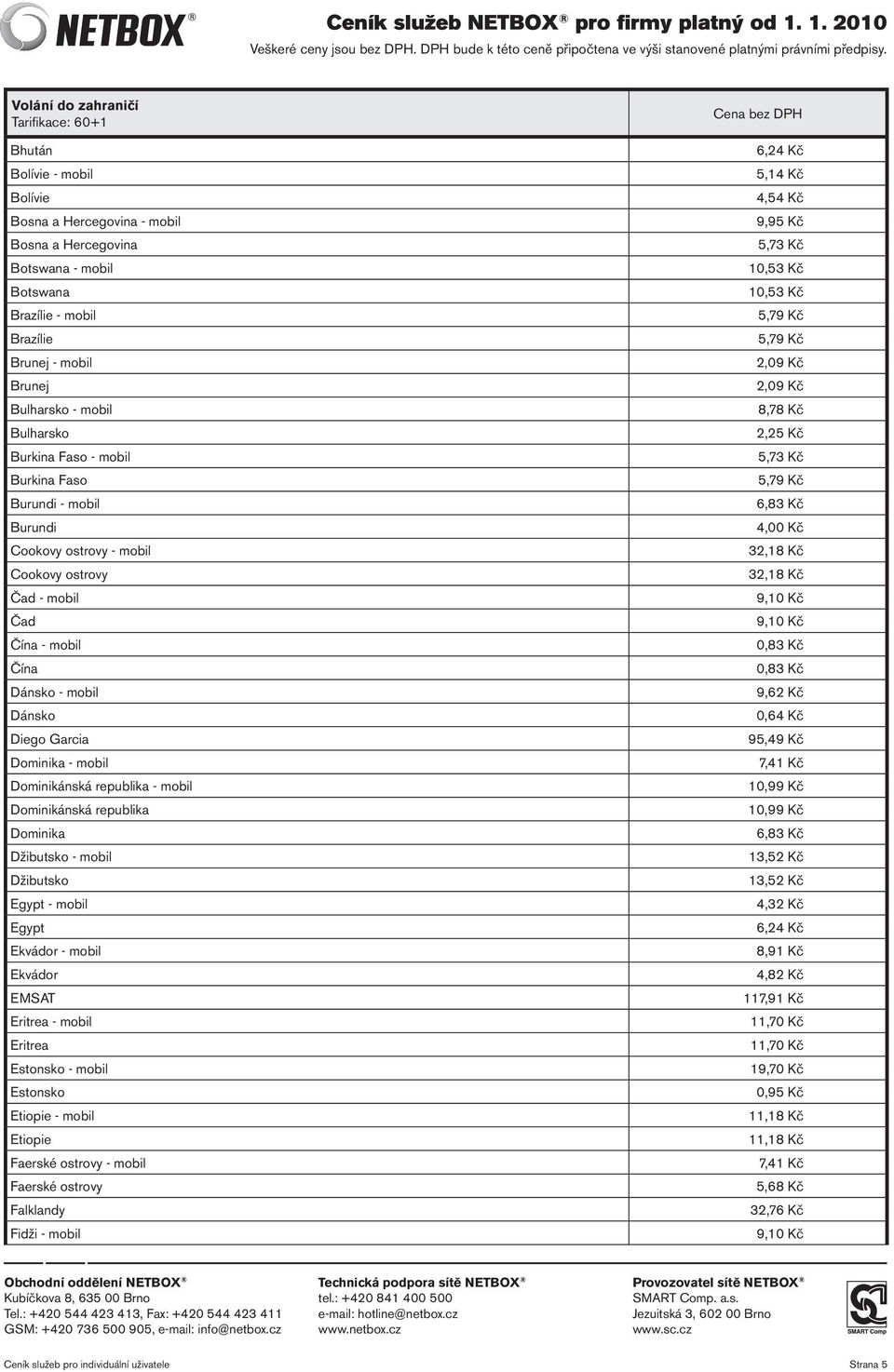 NETBOX®

Ceník služeb NETBOX® pro firmy platný od 1. 1. 2010
Veškeré ceny jsou bez DPH. DPH bude k této ceně připočtena ve výši stanovené platnými právními předpisy.

| Volání do zahraničí Tarifikace: 60+1 | Cena bez DPH |
|---|---|
| Bhután | 6,24 Kč |
| Bolívie - mobil | 5,14 Kč |
| Bolívie | 4,54 Kč |
| Bosna a Hercegovina - mobil | 9,95 Kč |
| Bosna a Hercegovina | 5,73 Kč |
| Botswana - mobil | 10,53 Kč |
| Botswana | 10,53 Kč |
| Brazílie - mobil | 5,79 Kč |
| Brazílie | 5,79 Kč |
| Brunej - mobil | 2,09 Kč |
| Brunej | 2,09 Kč |
| Bulharsko - mobil | 8,78 Kč |
| Bulharsko | 2,25 Kč |
| Burkina Faso - mobil | 5,73 Kč |
| Burkina Faso | 5,79 Kč |
| Burundi - mobil | 6,83 Kč |
| Burundi | 4,00 Kč |
| Cookovy ostrovy - mobil | 32,18 Kč |
| Cookovy ostrovy | 32,18 Kč |
| Čad - mobil | 9,10 Kč |
| Čad | 9,10 Kč |
| Čína - mobil | 0,83 Kč |
| Čína | 0,83 Kč |
| Dánsko - mobil | 9,62 Kč |
| Dánsko | 0,64 Kč |
| Diego Garcia | 95,49 Kč |
| Dominika - mobil | 7,41 Kč |
| Dominikánská republika - mobil | 10,99 Kč |
| Dominikánská republika | 10,99 Kč |
| Dominika | 6,83 Kč |
| Džibutsko - mobil | 13,52 Kč |
| Džibutsko | 13,52 Kč |
| Egypt - mobil | 4,32 Kč |
| Egypt | 6,24 Kč |
| Ekvádor - mobil | 8,91 Kč |
| Ekvádor | 4,82 Kč |
| EMSAT | 117,91 Kč |
| Eritrea - mobil | 11,70 Kč |
| Eritrea | 11,70 Kč |
| Estonsko - mobil | 19,70 Kč |
| Estonsko | 0,95 Kč |
| Etiopie - mobil | 11,18 Kč |
| Etiopie | 11,18 Kč |
| Faerské ostrovy - mobil | 7,41 Kč |
| Faerské ostrovy | 5,68 Kč |
| Falklandy | 32,76 Kč |
| Fidži - mobil | 9,10 Kč |

Obchodní oddělení NETBOX®
Kubíčkova 8, 635 00 Brno
Tel.: +420 544 423 413, Fax: +420 544 423 411
GSM: +420 736 500 905, e-mail: info@netbox.cz

Technická podpora sítě NETBOX®
tel.: +420 841 400 500
e-mail: hotline@netbox.cz
www.netbox.cz

Provozovatel sítě NETBOX®
SMART Comp. a.s.
Jezuitská 3, 602 00 Brno
www.sc.cz

SMART Comp

Ceník služeb pro individuální uživatele
Strana 5